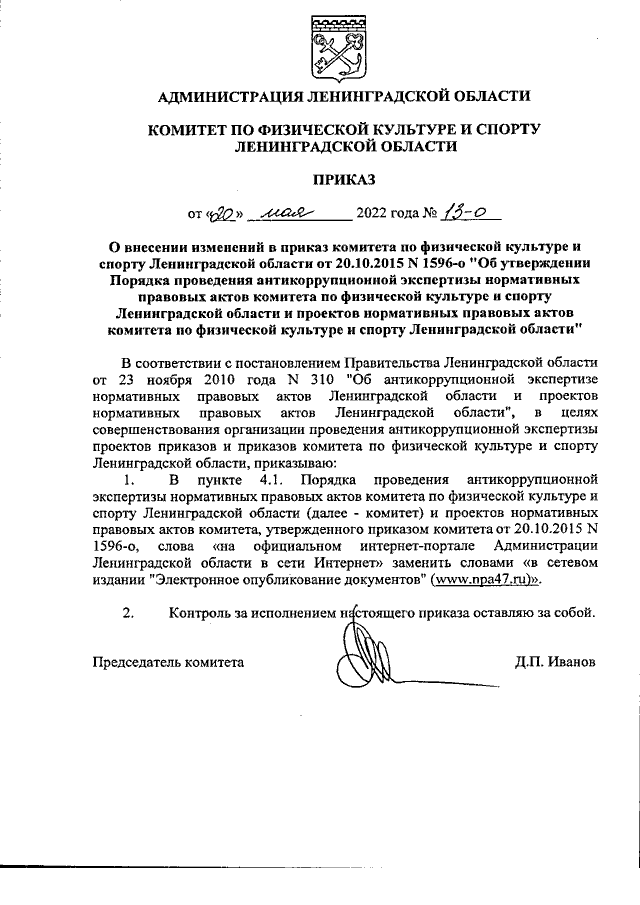 АДМИНИСТРАЦИЯ ЛЕНИНГРАДСКОЙ ОБЛАСТИ

КОМИТЕТ ПО ФИЗИЧЕСКОЙ КУЛЬТУРЕ И СПОРТУ ЛЕНИНГРАДСКОЙ ОБЛАСТИ

ПРИКАЗ

от «20» мая 2022 года № 13-о

О внесении изменений в приказ комитета по физической культуре и спорту Ленинградской области от 20.10.2015 N 1596-о "Об утверждении Порядка проведения антикоррупционной экспертизы нормативных правовых актов комитета по физической культуре и спорту Ленинградской области и проектов нормативных правовых актов комитета по физической культуре и спорту Ленинградской области"

В соответствии с постановлением Правительства Ленинградской области от 23 ноября 2010 года N 310 "Об антикоррупционной экспертизе нормативных правовых актов Ленинградской области и проектов нормативных правовых актов Ленинградской области", в целях совершенствования организации проведения антикоррупционной экспертизы проектов приказов и приказов комитета по физической культуре и спорту Ленинградской области, приказываю:

1. В пункте 4.1. Порядка проведения антикоррупционной экспертизы нормативных правовых актов комитета по физической культуре и спорту Ленинградской области (далее - комитет) и проектов нормативных правовых актов комитета, утвержденного приказом комитета от 20.10.2015 N 1596-о, слова «на официальном интернет-портале Администрации Ленинградской области в сети Интернет» заменить словами «в сетевом издании "Электронное опубликование документов" (www.npa47.ru)».

2. Контроль за исполнением настоящего приказа оставляю за собой.

Председатель комитета

Д.П. Иванов